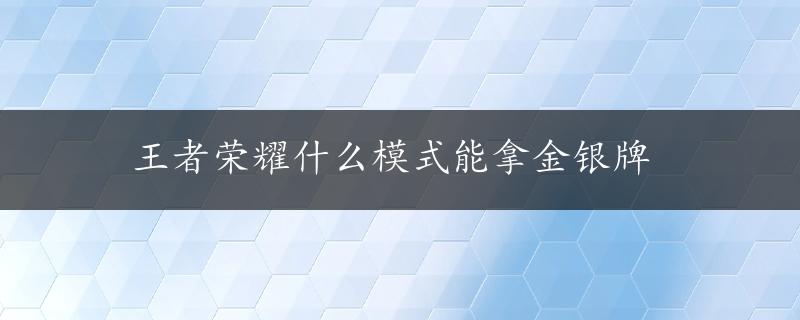 王者荣耀什么模式能拿金银牌